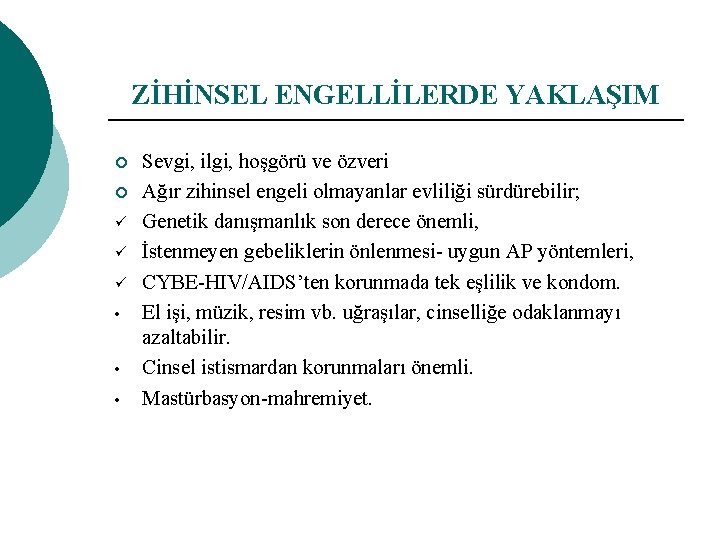 ZİHİNSEL ENGELLİLERDE YAKLAŞIM

○ Sevgi, ilgi, hoşgörü ve özveri
○ Ağır zihinsel engeli olmayanlar evliliği sürdürebilir;
✓ Genetik danışmanlık son derece önemli,
✓ İstenmeyen gebeliklerin önlenmesi- uygun AP yöntemleri,
✓ CYBE-HIV/AIDS'ten korunmada tek eşlilik ve kondom.
• El işi, müzik, resim vb. uğraşılar, cinselliğe odaklanmayı azaltabilir.
• Cinsel istismardan korunmaları önemli.
• Mastürbasyon-mahremiyet.